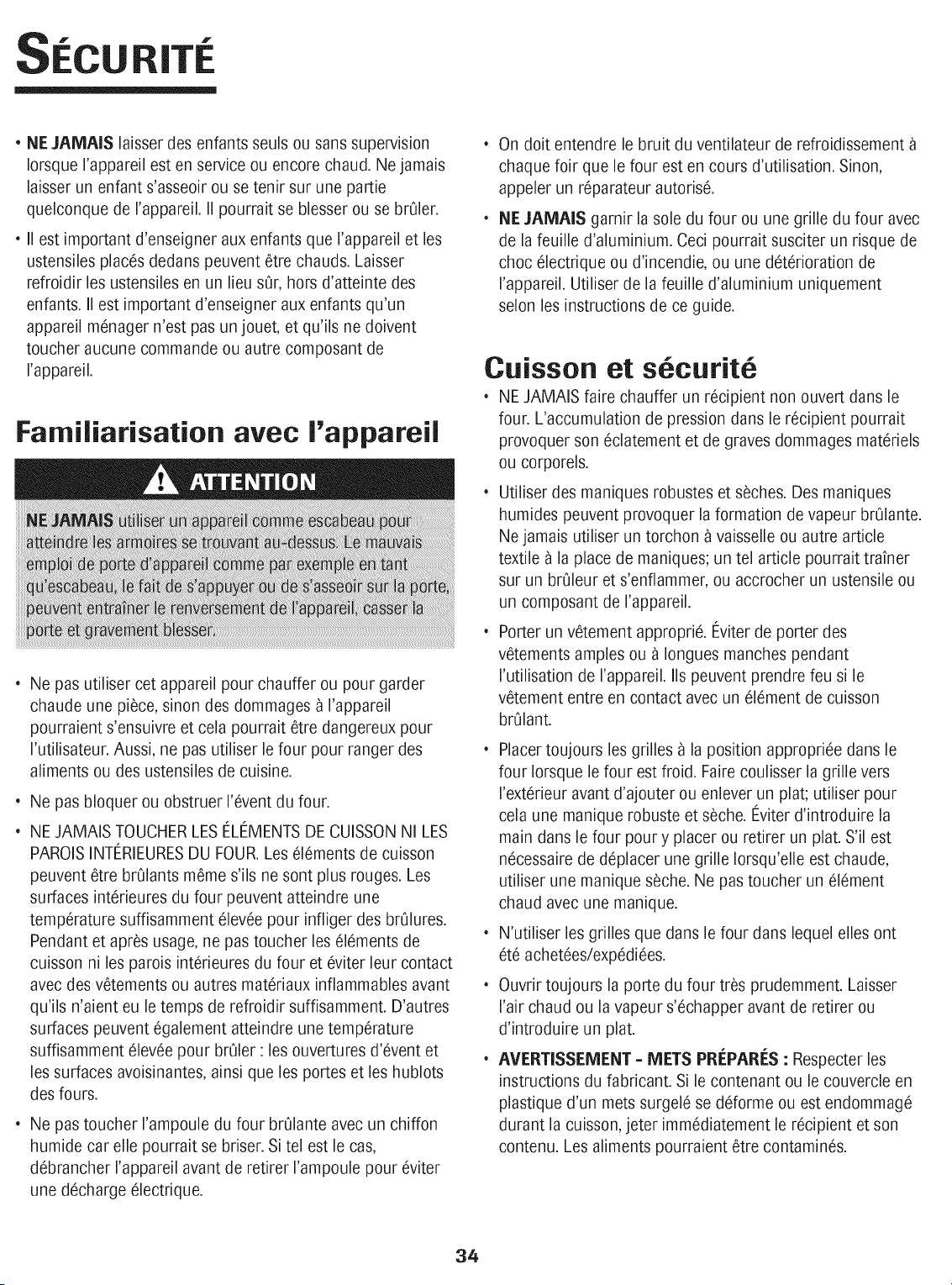 SÉCURITÉ

• NE JAMAIS laisser des enfants seuls ou sans supervision lorsque l'appareil est en service ou encore chaud. Ne jamais laisser un enfant s'asseoir ou se tenir sur une partie quelconque de l'appareil. Il pourrait se blesser ou se brûler.

• Il est important d'enseigner aux enfants que l'appareil et les ustensiles placés dedans peuvent être chauds. Laisser refroidir les ustensiles en un lieu sûr, hors d'atteinte des enfants. Il est important d'enseigner aux enfants qu'un appareil ménager n'est pas un jouet, et qu'ils ne doivent toucher aucune commande ou autre composant de l'appareil.

Familiarisation avec l'appareil

ATTENTION

NE JAMAIS utiliser un appareil comme escabeau pour atteindre les armoires se trouvant au-dessus. Le mauvais emploi de porte d'appareil comme par exemple en tant qu'escabeau, le fait de s'appuyer ou de s'asseoir sur la porte, peuvent entraîner le renversement de l'appareil, casser la porte et gravement blesser.

• Ne pas utiliser cet appareil pour chauffer ou pour garder chaude une pièce, sinon des dommages à l'appareil pourraient s'ensuivre et cela pourrait être dangereux pour l'utilisateur. Aussi, ne pas utiliser le four pour ranger des aliments ou des ustensiles de cuisine.

• Ne pas bloquer ou obstruer l'évent du four.

• NE JAMAIS TOUCHER LES ÉLÉMENTS DE CUISSON NI LES PAROIS INTÉRIEURES DU FOUR. Les éléments de cuisson peuvent être brûlants même s'ils ne sont plus rouges. Les surfaces intérieures du four peuvent atteindre une température suffisamment élevée pour infliger des brûlures. Pendant et après usage, ne pas toucher les éléments de cuisson ni les parois intérieures du four et éviter leur contact avec des vêtements ou autres matériaux inflammables avant qu'ils n'aient eu le temps de refroidir suffisamment. D'autres surfaces peuvent également atteindre une température suffisamment élevée pour brûler : les ouvertures d'évent et les surfaces avoisinantes, ainsi que les portes et les hublots des fours.

• Ne pas toucher l'ampoule du four brûlante avec un chiffon humide car elle pourrait se briser. Si tel est le cas, débrancher l'appareil avant de retirer l'ampoule pour éviter une décharge électrique.

• On doit entendre le bruit du ventilateur de refroidissement à chaque foir que le four est en cours d'utilisation. Sinon, appeler un réparateur autorisé.

• NE JAMAIS garnir la sole du four ou une grille du four avec de la feuille d'aluminium. Ceci pourrait susciter un risque de choc électrique ou d'incendie, ou une détérioration de l'appareil. Utiliser de la feuille d'aluminium uniquement selon les instructions de ce guide.

Cuisson et sécurité

• NE JAMAIS faire chauffer un récipient non ouvert dans le four. L'accumulation de pression dans le récipient pourrait provoquer son éclatement et de graves dommages matériels ou corporels.

• Utiliser des maniques robustes et sèches. Des maniques humides peuvent provoquer la formation de vapeur brûlante. Ne jamais utiliser un torchon à vaisselle ou autre article textile à la place de maniques; un tel article pourrait traîner sur un brûleur et s'enflammer, ou accrocher un ustensile ou un composant de l'appareil.

• Porter un vêtement approprié. Éviter de porter des vêtements amples ou à longues manches pendant l'utilisation de l'appareil. Ils peuvent prendre feu si le vêtement entre en contact avec un élément de cuisson brûlant.

• Placer toujours les grilles à la position appropriée dans le four lorsque le four est froid. Faire coulisser la grille vers l'extérieur avant d'ajouter ou enlever un plat; utiliser pour cela une manique robuste et sèche. Éviter d'introduire la main dans le four pour y placer ou retirer un plat. S'il est nécessaire de déplacer une grille lorsqu'elle est chaude, utiliser une manique sèche. Ne pas toucher un élément chaud avec une manique.

• N'utiliser les grilles que dans le four dans lequel elles ont été achetées/expédiées.

• Ouvrir toujours la porte du four très prudemment. Laisser l'air chaud ou la vapeur s'échapper avant de retirer ou d'introduire un plat.

• AVERTISSEMENT - METS PRÉPARÉS : Respecter les instructions du fabricant. Si le contenant ou le couvercle en plastique d'un mets surgelé se déforme ou est endommagé durant la cuisson, jeter immédiatement le récipient et son contenu. Les aliments pourraient être contaminés.

34